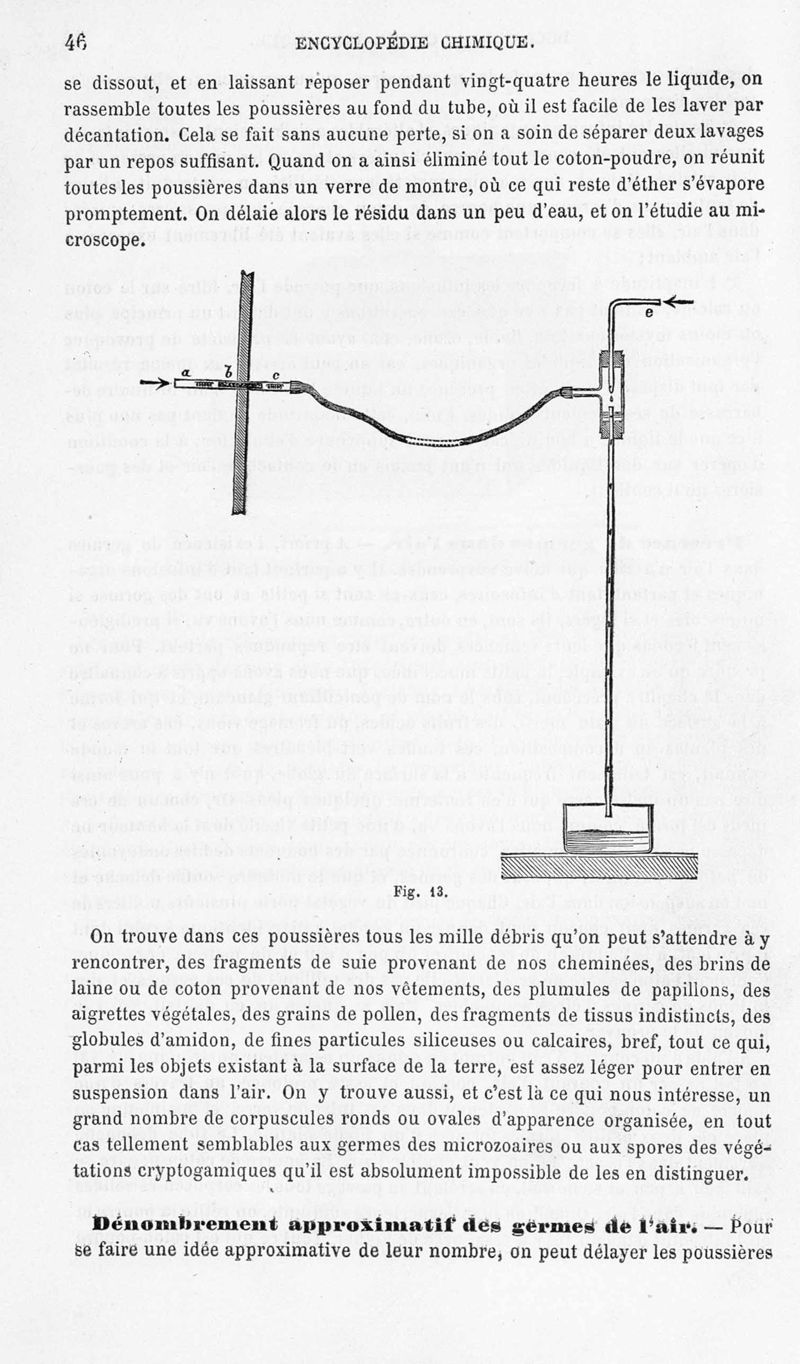 46 ENCYCLOPÉDIE CHIMIQUE.

se dissout, et en laissant reposer pendant vingt-quatre heures le liquide, on rassemble toutes les poussières au fond du tube, où il est facile de les laver par décantation. Cela se fait sans aucune perte, si on a soin de séparer deux lavages par un repos suffisant. Quand on a ainsi éliminé tout le coton-poudre, on réunit toutes les poussières dans un verre de montre, où ce qui reste d'éther s'évapore promptement. On délaie alors le résidu dans un peu d'eau, et on l'étudie au microscope.

a b c e

Fig. 13.

On trouve dans ces poussières tous les mille débris qu'on peut s'attendre à y rencontrer, des fragments de suie provenant de nos cheminées, des brins de laine ou de coton provenant de nos vêtements, des plumules de papillons, des aigrettes végétales, des grains de pollen, des fragments de tissus indistincts, des globules d'amidon, de fines particules siliceuses ou calcaires, bref, tout ce qui, parmi les objets existant à la surface de la terre, est assez léger pour entrer en suspension dans l'air. On y trouve aussi, et c'est là ce qui nous intéresse, un grand nombre de corpuscules ronds ou ovales d'apparence organisée, en tout cas tellement semblables aux germes des microzoaires ou aux spores des végétations cryptogamiques qu'il est absolument impossible de les en distinguer.

Dénombrement approximatif des germes de l'air. — Pour se faire une idée approximative de leur nombre, on peut délayer les poussières